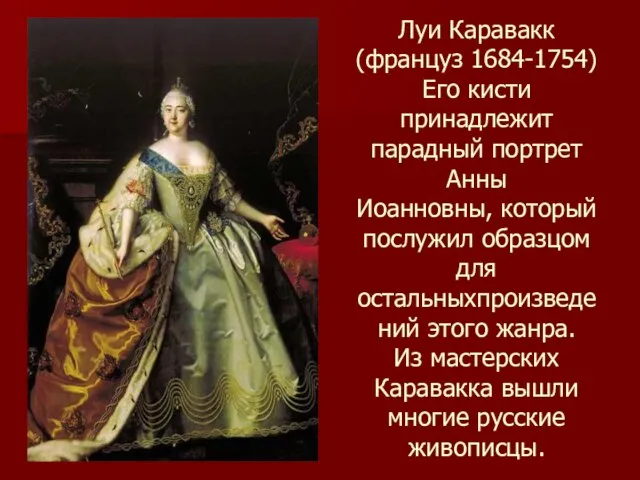 Луи Каравакк (француз 1684-1754) Его кисти принадлежит парадный портрет Анны Иоанновны, который послужил образцом для остальныхпроизведений этого жанра. Из мастерских Каравакка вышли многие русские живописцы.